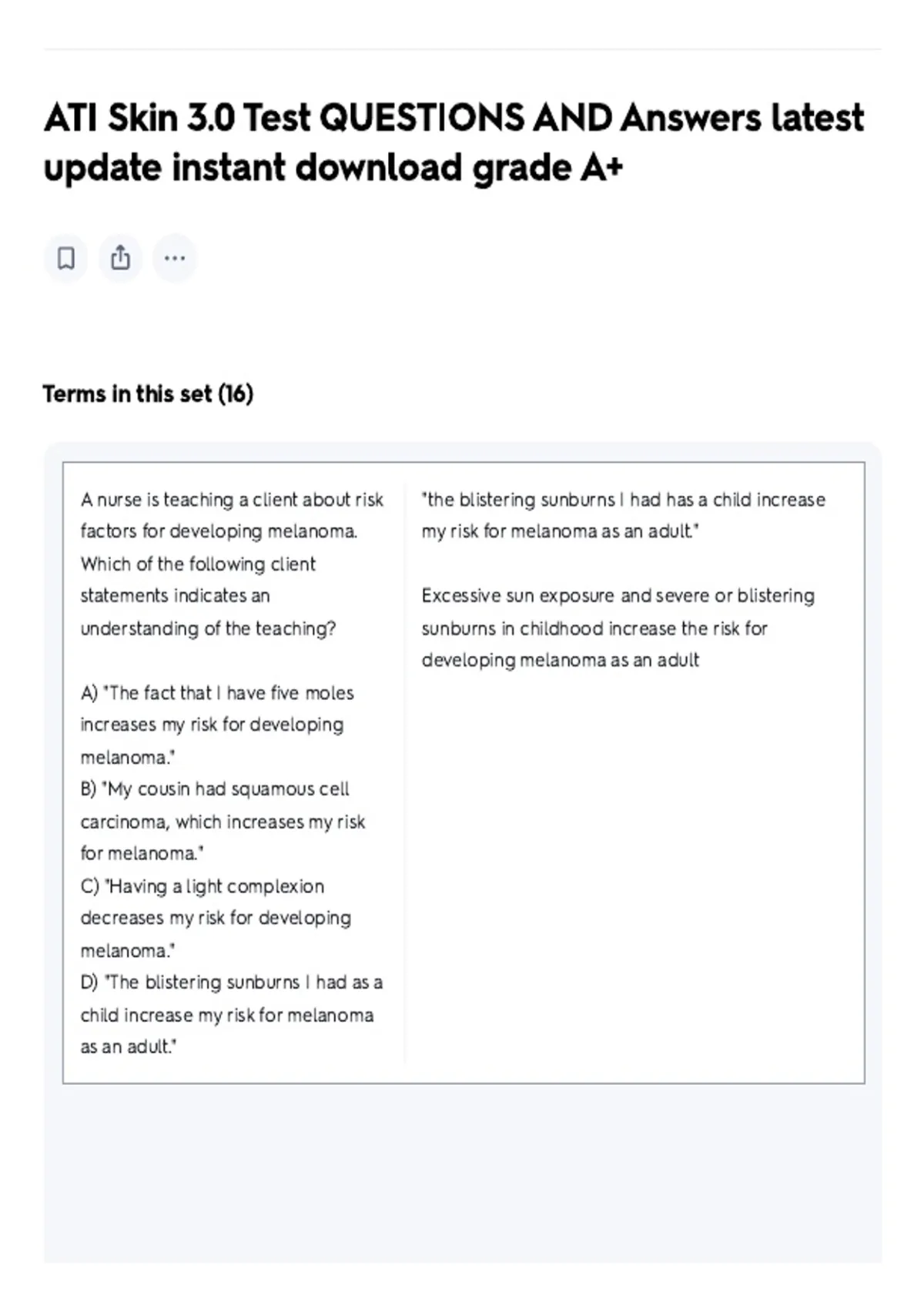 ATI Skin 3.0 Test QUESTIONS AND Answers latest update instant download grade A+

Terms in this set (16)

A nurse is teaching a client about risk factors for developing melanoma. Which of the following client statements indicates an understanding of the teaching?

A) "The fact that I have five moles increases my risk for developing melanoma."
B) "My cousin had squamous cell carcinoma, which increases my risk for melanoma."
C) "Having a light complexion decreases my risk for developing melanoma."
D) "The blistering sunburns I had as a child increase my risk for melanoma as an adult."

"the blistering sunburns I had has a child increase my risk for melanoma as an adult."

Excessive sun exposure and severe or blistering sunburns in childhood increase the risk for developing melanoma as an adult